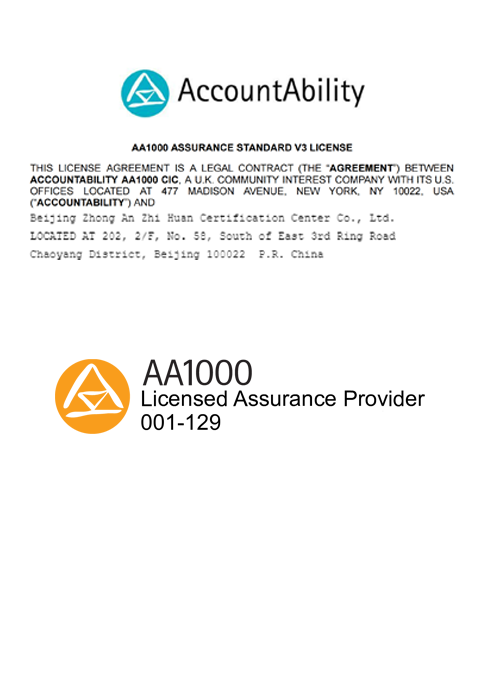 AccountAbility

AA1000 ASSURANCE STANDARD V3 LICENSE

THIS LICENSE AGREEMENT IS A LEGAL CONTRACT (THE "AGREEMENT") BETWEEN ACCOUNTABILITY AA1000 CIC, A U.K. COMMUNITY INTEREST COMPANY WITH ITS U.S. OFFICES LOCATED AT 477 MADISON AVENUE, NEW YORK, NY 10022, USA ("ACCOUNTABILITY") AND

Beijing Zhong An Zhi Huan Certification Center Co., Ltd.

LOCATED AT 202, 2/F, No. 58, South of East 3rd Ring Road

Chaoyang District, Beijing 100022 P.R. China

AA1000
Licensed Assurance Provider
001-129